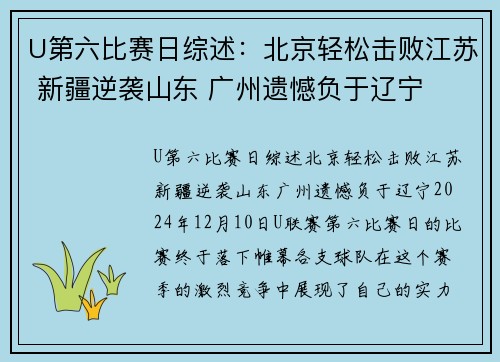 U第六比赛日综述：北京轻松击败江苏 新疆逆袭山东 广州遗憾负于辽宁

U第六比赛日综述北京轻松击败江苏新疆逆袭山东广州遗憾负于辽宁2024年12月10日U联赛第六比赛日的比赛终于落下帷幕各支球队在这个赛季的激烈竞争中展现了自己的实力